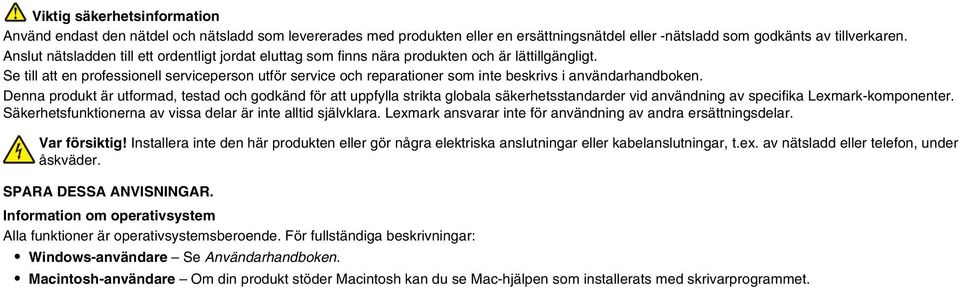 Viktig säkerhetsinformation
Använd endast den nätdel och nätsladd som levererades med produkten eller en ersättningsnätdel eller -nätsladd som godkänts av tillverkaren.
Anslut nätsladden till ett ordentligt jordat eluttag som finns nära produkten och är lättillgängligt.
Se till att en professionell serviceperson utför service och reparationer som inte beskrivs i användarhandboken.
Denna produkt är utformad, testad och godkänd för att uppfylla strikta globala säkerhetsstandarder vid användning av specifika Lexmark-komponenter. Säkerhetsfunktionerna av vissa delar är inte alltid självklara. Lexmark ansvarar inte för användning av andra ersättningsdelar.

Var försiktig! Installera inte den här produkten eller gör några elektriska anslutningar eller kabelanslutningar, t.ex. av nätsladd eller telefon, under åskväder.

SPARA DESSA ANVISNINGAR.

Information om operativsystem
Alla funktioner är operativsystemsberoende. För fullständiga beskrivningar:
• Windows-användare – Se Användarhandboken.
• Macintosh-användare – Om din produkt stöder Macintosh kan du se Mac-hjälpen som installerats med skrivarprogrammet.